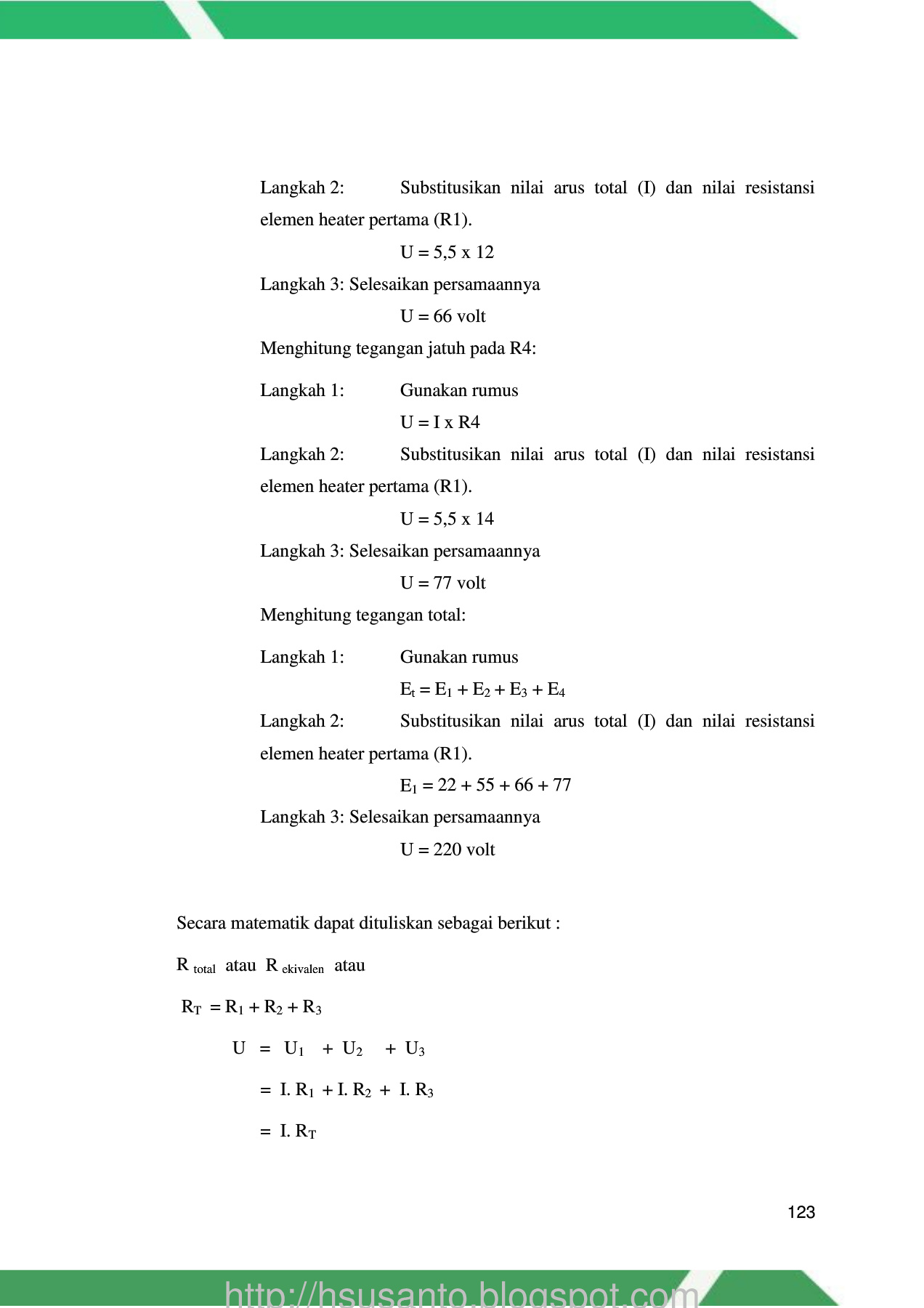 Langkah 2: Substitusikan nilai arus total (I) dan nilai resistansi elemen heater pertama (R1).

U = 5,5 x 12

Langkah 3: Selesaikan persamaannya

U = 66 volt

Menghitung tegangan jatuh pada R4:

Langkah 1: Gunakan rumus

U = I x R4

Langkah 2: Substitusikan nilai arus total (I) dan nilai resistansi elemen heater pertama (R1).

U = 5,5 x 14

Langkah 3: Selesaikan persamaannya

U = 77 volt

Menghitung tegangan total:

Langkah 1: Gunakan rumus

$E_t = E_1 + E_2 + E_3 + E_4$

Langkah 2: Substitusikan nilai arus total (I) dan nilai resistansi elemen heater pertama (R1).

$E_1 = 22 + 55 + 66 + 77$

Langkah 3: Selesaikan persamaannya

U = 220 volt

Secara matematik dapat dituliskan sebagai berikut :

$R_{total}$ atau $R_{ekivalen}$ atau

$R_T = R_1 + R_2 + R_3$

$U = U_1 + U_2 + U_3$

$= I. R_1 + I. R_2 + I. R_3$

$= I. R_T$

123

http://hsusanto.blogspot.com